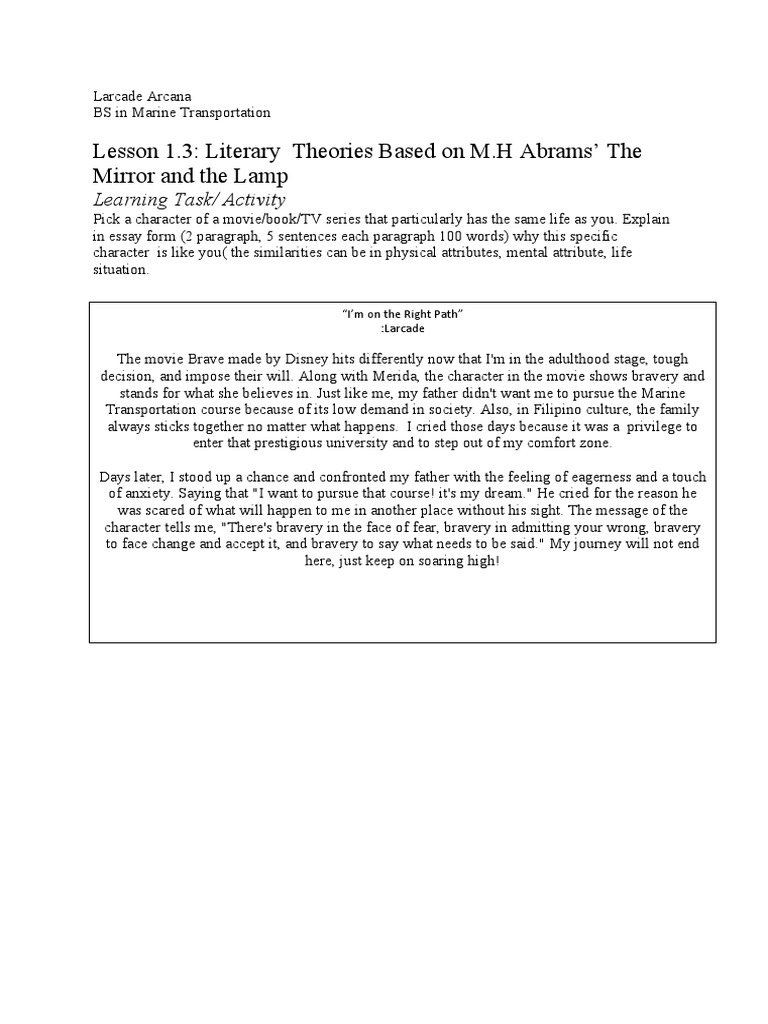 Larcade Arcana
BS in Marine Transportation

Lesson 1.3: Literary Theories Based on M.H Abrams' The Mirror and the Lamp

Learning Task/ Activity

Pick a character of a movie/book/TV series that particularly has the same life as you. Explain in essay form (2 paragraph, 5 sentences each paragraph 100 words) why this specific character is like you( the similarities can be in physical attributes, mental attribute, life situation.

"I'm on the Right Path"
:Larcade

The movie Brave made by Disney hits differently now that I'm in the adulthood stage, tough decision, and impose their will. Along with Merida, the character in the movie shows bravery and stands for what she believes in. Just like me, my father didn't want me to pursue the Marine Transportation course because of its low demand in society. Also, in Filipino culture, the family always sticks together no matter what happens. I cried those days because it was a privilege to enter that prestigious university and to step out of my comfort zone.

Days later, I stood up a chance and confronted my father with the feeling of eagerness and a touch of anxiety. Saying that "I want to pursue that course! it's my dream." He cried for the reason he was scared of what will happen to me in another place without his sight. The message of the character tells me, "There's bravery in the face of fear, bravery in admitting your wrong, bravery to face change and accept it, and bravery to say what needs to be said." My journey will not end here, just keep on soaring high!